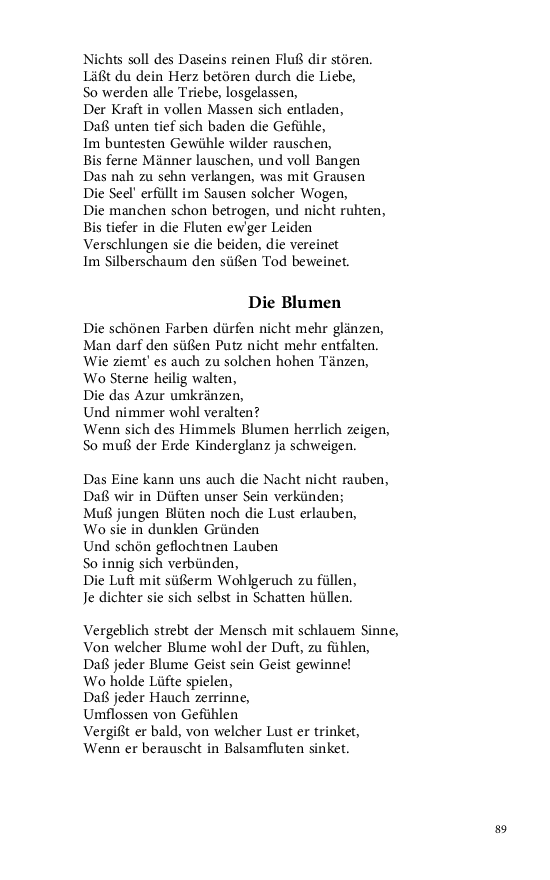 Nichts soll des Daseins reinen Fluß dir stören.
Läßt du dein Herz betören durch die Liebe,
So werden alle Triebe, losgelassen,
Der Kraft in vollen Massen sich entladen,
Daß unten tief sich baden die Gefühle,
Im buntesten Gewühle wilder rauschen,
Bis ferne Männer lauschen, und voll Bangen
Das nah zu sehn verlangen, was mit Grausen
Die Seel' erfüllt im Sausen solcher Wogen,
Die manchen schon betrogen, und nicht ruhten,
Bis tiefer in die Fluten ew'ger Leiden
Verschlungen sie die beiden, die vereinet
Im Silberschaum den süßen Tod beweinet.

Die Blumen

Die schönen Farben dürfen nicht mehr glänzen,
Man darf den süßen Putz nicht mehr entfalten.
Wie ziemt' es auch zu solchen hohen Tänzen,
Wo Sterne heilig walten,
Die das Azur umkränzen,
Und nimmer wohl veralten?
Wenn sich des Himmels Blumen herrlich zeigen,
So muß der Erde Kinderglanz ja schweigen.

Das Eine kann uns auch die Nacht nicht rauben,
Daß wir in Düften unser Sein verkünden;
Muß jungen Blüten noch die Lust erlauben,
Wo sie in dunklen Gründen
Und schön geflochtnen Lauben
So innig sich verbünden,
Die Luft mit süßerm Wohlgeruch zu füllen,
Je dichter sie sich selbst in Schatten hüllen.

Vergeblich strebt der Mensch mit schlauem Sinne,
Von welcher Blume wohl der Duft, zu fühlen,
Daß jeder Blume Geist sein Geist gewinne!
Wo holde Lüfte spielen,
Daß jeder Hauch zerrinne,
Umflossen von Gefühlen
Vergißt er bald, von welcher Lust er trinket,
Wenn er berauscht in Balsamfluten sinket.

89